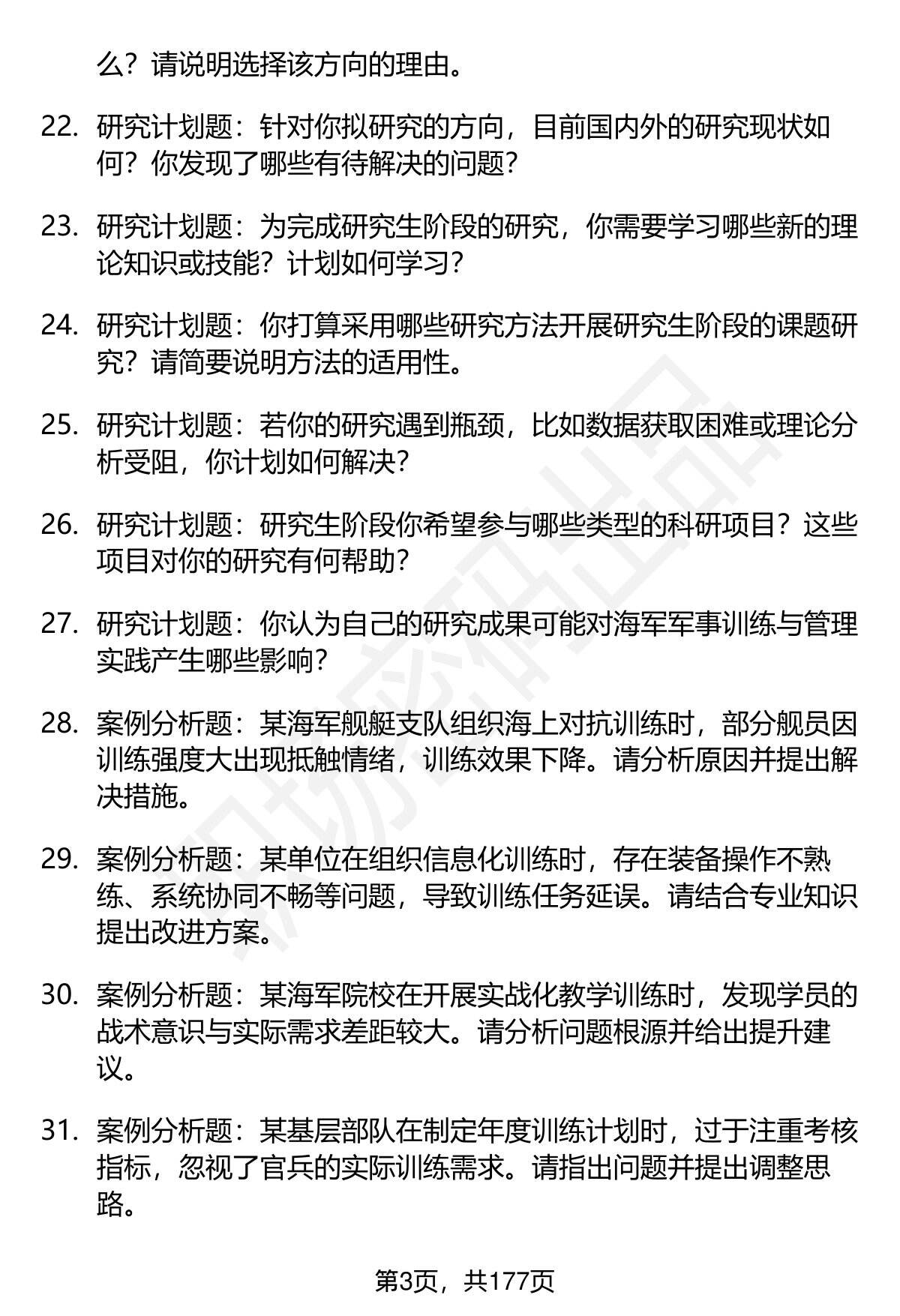 么？请说明选择该方向的理由。

22. 研究计划题：针对你拟研究的方向，目前国内外的研究现状如何？你发现了哪些有待解决的问题？

23. 研究计划题：为完成研究生阶段的研究，你需要学习哪些新的理论知识或技能？计划如何学习？

24. 研究计划题：你打算采用哪些研究方法开展研究生阶段的课题研究？请简要说明方法的适用性。

25. 研究计划题：若你的研究遇到瓶颈，比如数据获取困难或理论分析受阻，你计划如何解决？

26. 研究计划题：研究生阶段你希望参与哪些类型的科研项目？这些项目对你的研究有何帮助？

27. 研究计划题：你认为自己的研究成果可能对海军军事训练与管理实践产生哪些影响？

28. 案例分析题：某海军舰艇支队组织海上对抗训练时，部分舰员因训练强度大出现抵触情绪，训练效果下降。请分析原因并提出解决措施。

29. 案例分析题：某单位在组织信息化训练时，存在装备操作不熟练、系统协同不畅等问题，导致训练任务延误。请结合专业知识提出改进方案。

30. 案例分析题：某海军院校在开展实战化教学训练时，发现学员的战术意识与实际需求差距较大。请分析问题根源并给出提升建议。

31. 案例分析题：某基层部队在制定年度训练计划时，过于注重考核指标，忽视了官兵的实际训练需求。请指出问题并提出调整思路。

第3页，共177页